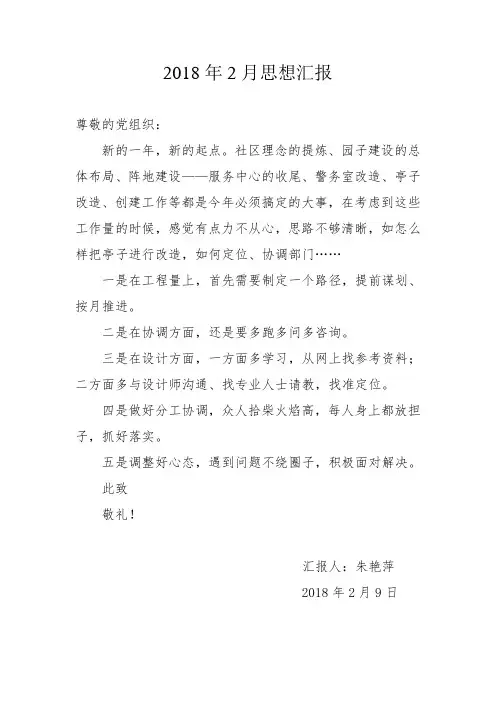 2018年2月思想汇报

尊敬的党组织：

新的一年，新的起点。社区理念的提炼、园子建设的总体布局、阵地建设——服务中心的收尾、警务室改造、亭子改造、创建工作等都是今年必须搞定的大事，在考虑到这些工作量的时候，感觉有点力不从心，思路不够清晰，如怎么样把亭子进行改造，如何定位、协调部门……

一是在工程量上，首先需要制定一个路径，提前谋划、按月推进。

二是在协调方面，还是要多跑多问多咨询。

三是在设计方面，一方面多学习，从网上找参考资料；二方面多与设计师沟通、找专业人士请教，找准定位。

四是做好分工协调，众人拾柴火焰高，每人身上都放担子，抓好落实。

五是调整好心态，遇到问题不绕圈子，积极面对解决。

此致

敬礼！

汇报人：朱艳萍

2018年2月9日